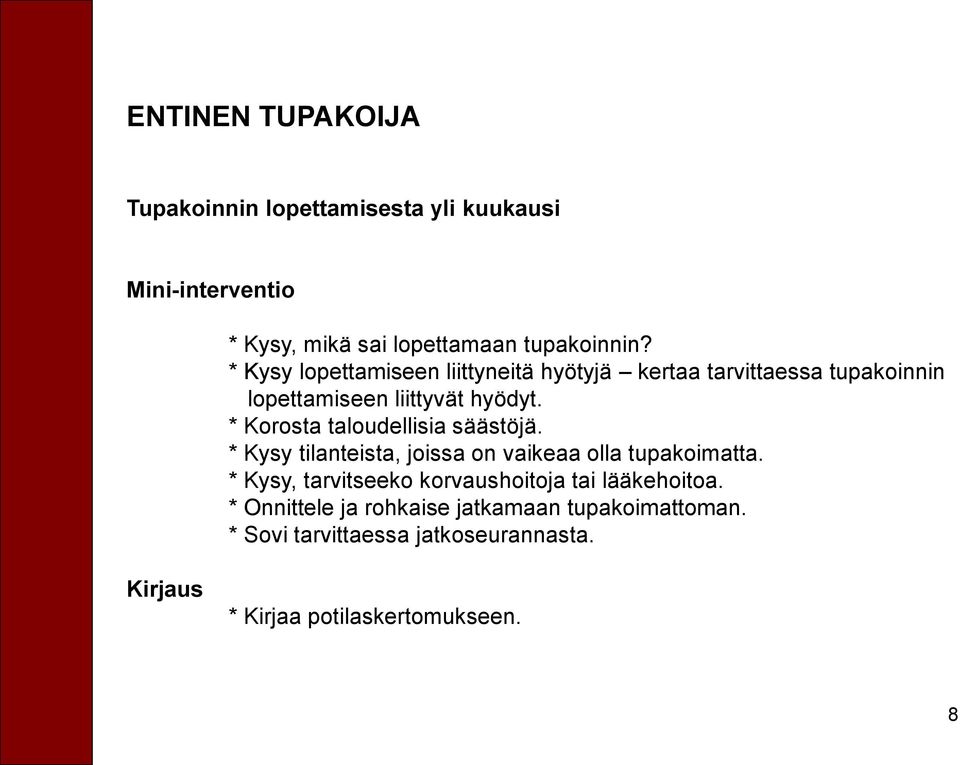 ENTINEN TUPAKOIJA

Tupakoinnin lopettamisesta yli kuukausi

Mini-interventio

* Kysy, mikä sai lopettamaan tupakoinnin?
* Kysy lopettamiseen liittyneitä hyötyjä – kertaa tarvittaessa tupakoinnin lopettamiseen liittyvät hyödyt.
* Korosta taloudellisia säästöjä.
* Kysy tilanteista, joissa on vaikeaa olla tupakoimatta.
* Kysy, tarvitseeko korvaushoitoja tai lääkehoitoa.
* Onnittele ja rohkaise jatkamaan tupakoimattoman.
* Sovi tarvittaessa jatkoseurannasta.

Kirjaus

* Kirjaa potilaskertomukseen.

8